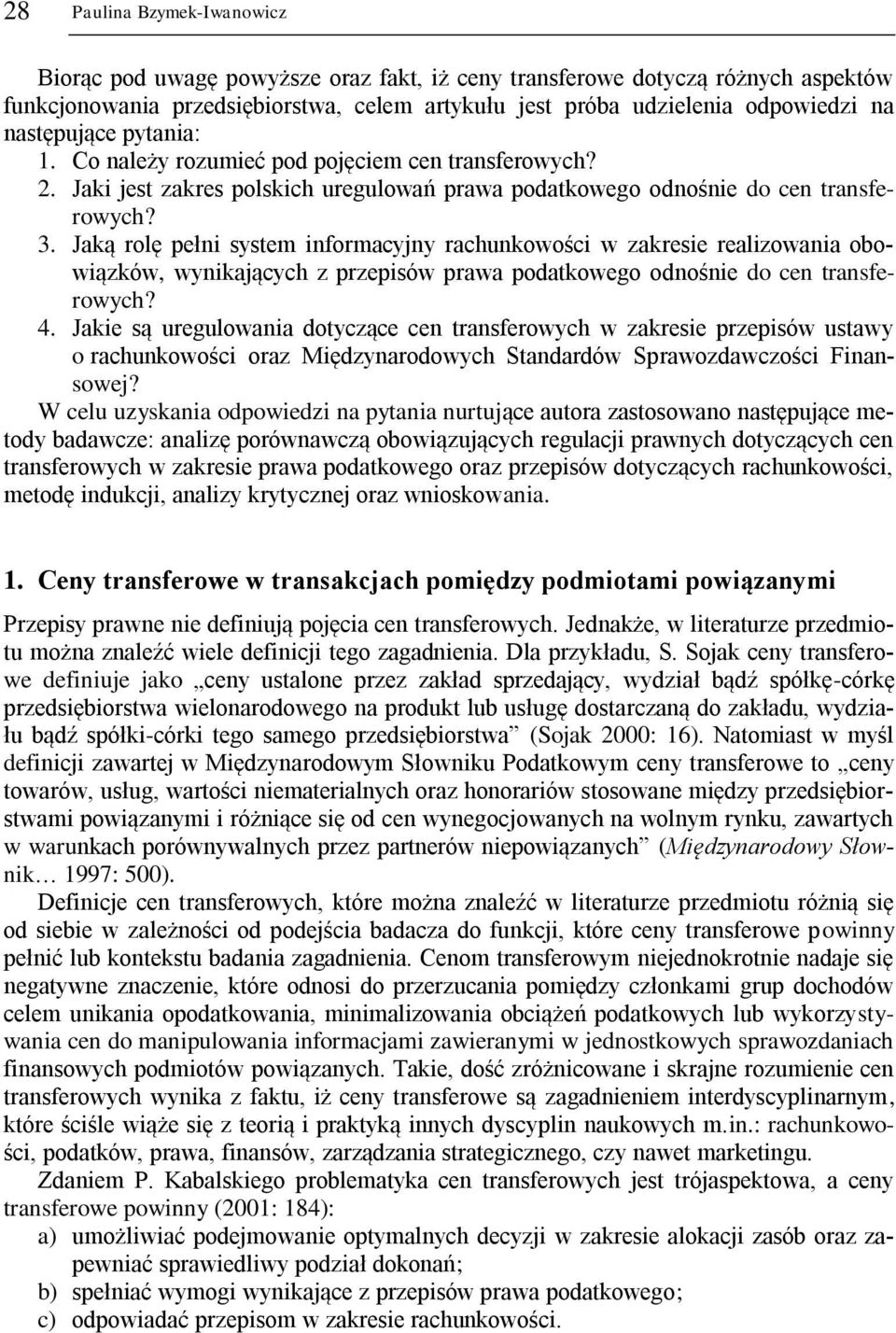 28 Paulina Bzymek-Iwanowicz

Biorąc pod uwagę powyższe oraz fakt, iż ceny transferowe dotyczą różnych aspektów funkcjonowania przedsiębiorstwa, celem artykułu jest próba udzielenia odpowiedzi na następujące pytania:
1. Co należy rozumieć pod pojęciem cen transferowych?
2. Jaki jest zakres polskich uregulowań prawa podatkowego odnośnie do cen transferowych?
3. Jaką rolę pełni system informacyjny rachunkowości w zakresie realizowania obowiązków, wynikających z przepisów prawa podatkowego odnośnie do cen transferowych?
4. Jakie są uregulowania dotyczące cen transferowych w zakresie przepisów ustawy o rachunkowości oraz Międzynarodowych Standardów Sprawozdawczości Finansowej?

W celu uzyskania odpowiedzi na pytania nurtujące autora zastosowano następujące metody badawcze: analizę porównawczą obowiązujących regulacji prawnych dotyczących cen transferowych w zakresie prawa podatkowego oraz przepisów dotyczących rachunkowości, metodę indukcji, analizy krytycznej oraz wnioskowania.

1. Ceny transferowe w transakcjach pomiędzy podmiotami powiązanymi

Przepisy prawne nie definiują pojęcia cen transferowych. Jednakże, w literaturze przedmiotu można znaleźć wiele definicji tego zagadnienia. Dla przykładu, S. Sojak ceny transferowe definiuje jako „ceny ustalone przez zakład sprzedający, wydział bądź spółkę-córkę przedsiębiorstwa wielonarodowego na produkt lub usługę dostarczaną do zakładu, wydziału bądź spółki-córki tego samego przedsiębiorstwa” (Sojak 2000: 16). Natomiast w myśl definicji zawartej w Międzynarodowym Słowniku Podatkowym ceny transferowe to „ceny towarów, usług, wartości niematerialnych oraz honorariów stosowane między przedsiębiorstwami powiązanymi i różniące się od cen wynegocjowanych na wolnym rynku, zawartych w warunkach porównywalnych przez partnerów niepowiązanych” (Międzynarodowy Słownik… 1997: 500).

Definicje cen transferowych, które można znaleźć w literaturze przedmiotu różnią się od siebie w zależności od podejścia badacza do funkcji, które ceny transferowe powinny pełnić lub kontekstu badania zagadnienia. Cenom transferowym niejednokrotnie nadaje się negatywne znaczenie, które odnosi do przerzucania pomiędzy członkami grup dochodów celem unikania opodatkowania, minimalizowania obciążeń podatkowych lub wykorzystywania cen do manipulowania informacjami zawieranymi w jednostkowych sprawozdaniach finansowych podmiotów powiązanych. Takie, dość zróżnicowane i skrajne rozumienie cen transferowych wynika z faktu, iż ceny transferowe są zagadnieniem interdyscyplinarnym, które ściśle wiąże się z teorią i praktyką innych dyscyplin naukowych m.in.: rachunkowości, podatków, prawa, finansów, zarządzania strategicznego, czy nawet marketingu.

Zdaniem P. Kabalskiego problematyka cen transferowych jest trójaspektowa, a ceny transferowe powinny (2001: 184):
a) umożliwiać podejmowanie optymalnych decyzji w zakresie alokacji zasób oraz zapewniać sprawiedliwy podział dokonań;
b) spełniać wymogi wynikające z przepisów prawa podatkowego;
c) odpowiadać przepisom w zakresie rachunkowości.